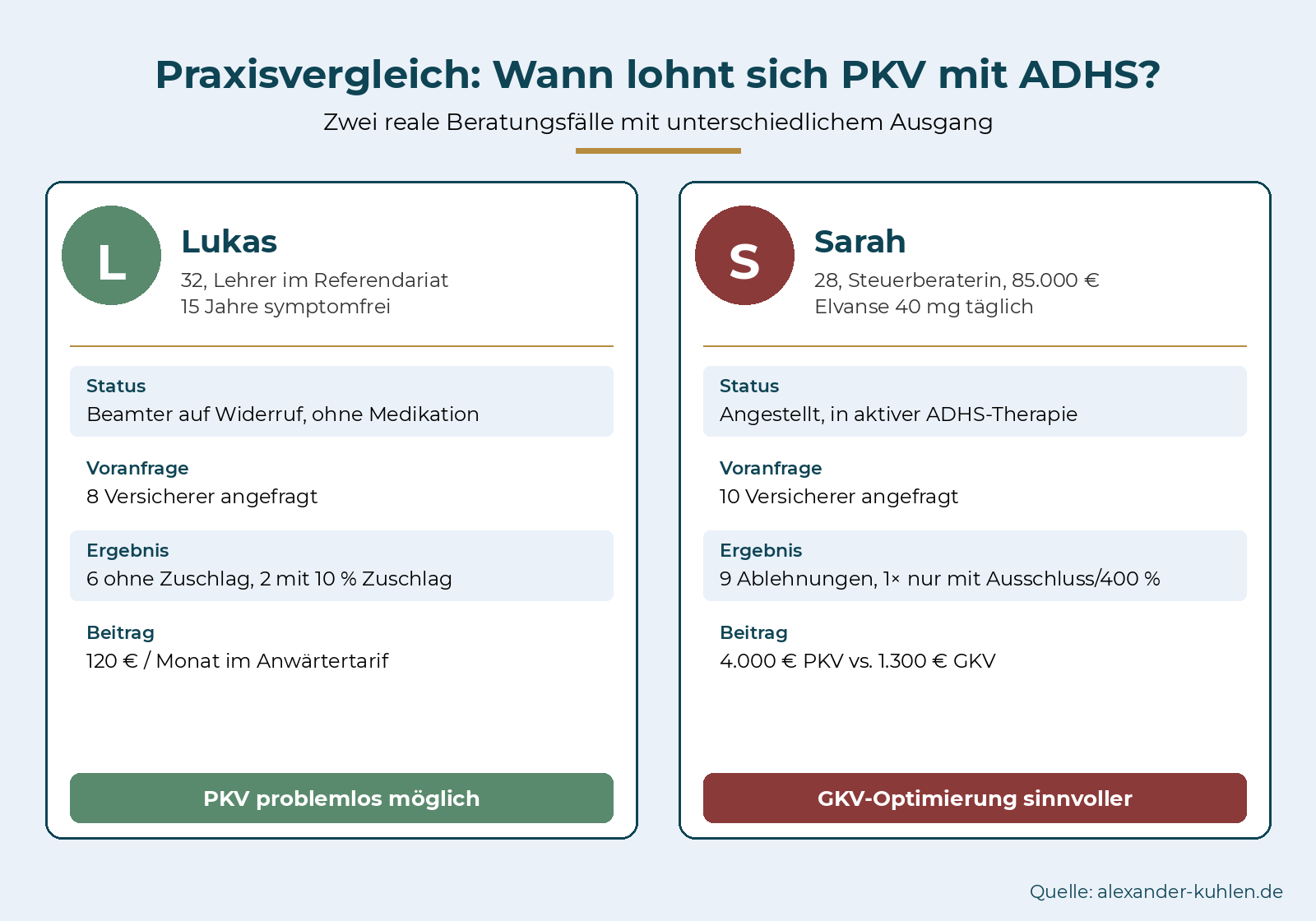 Praxisvergleich: Wann lohnt sich PKV mit ADHS?

Zwei reale Beratungsfälle mit unterschiedlichem Ausgang

L

Lukas

32, Lehrer im Referendariat
15 Jahre symptomfrei

Status
Beamter auf Widerruf, ohne Medikation

Voranfrage
8 Versicherer angefragt

Ergebnis
6 ohne Zuschlag, 2 mit 10 % Zuschlag

Beitrag
120 € / Monat im Anwärtertarif

PKV problemlos möglich

S

Sarah

28, Steuerberaterin, 85.000 €
Elvanse 40 mg täglich

Status
Angestellt, in aktiver ADHS-Therapie

Voranfrage
10 Versicherer angefragt

Ergebnis
9 Ablehnungen, 1× nur mit Ausschluss/400 %

Beitrag
4.000 € PKV vs. 1.300 € GKV

GKV-Optimierung sinnvoller

Quelle: alexander-kuhlen.de